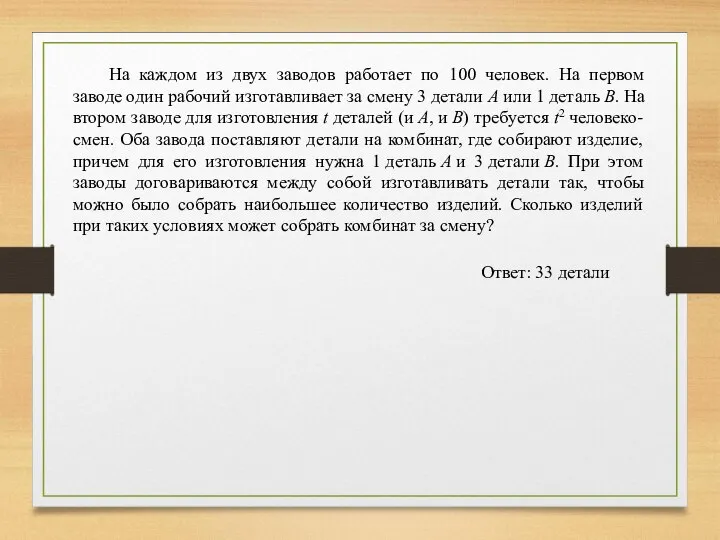 На каждом из двух заводов работает по 100 человек. На первом заводе один рабочий изготавливает за смену 3 детали $A$ или 1 деталь $B$. На втором заводе для изготовления $t$ деталей (и $A$, и $B$) требуется $t^2$ человеко-смен. Оба завода поставляют детали на комбинат, где собирают изделие, причем для его изготовления нужна 1 деталь $A$ и 3 детали $B$. При этом заводы договариваются между собой изготавливать детали так, чтобы можно было собрать наибольшее количество изделий. Сколько изделий при таких условиях может собрать комбинат за смену?

Ответ: 33 детали